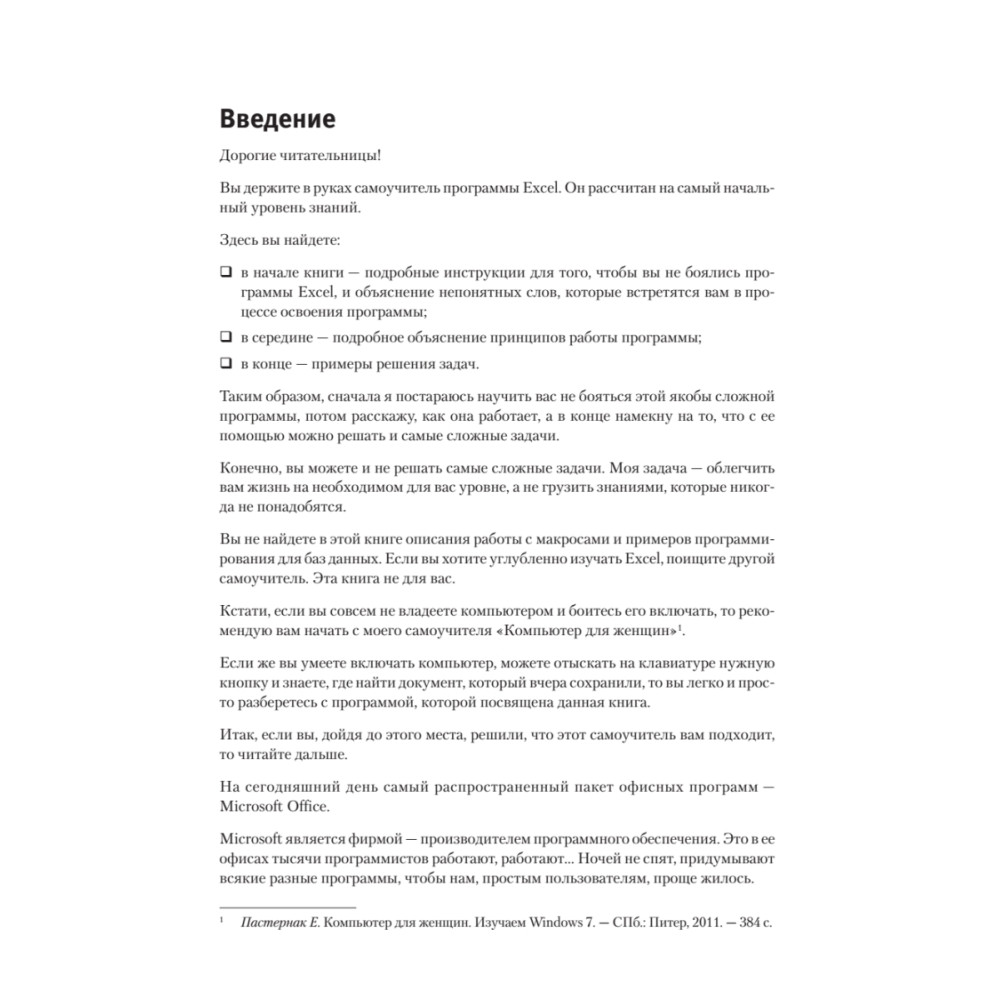 Введение

Дорогие читательницы!

Вы держите в руках самоучитель программы Excel. Он рассчитан на самый начальный уровень знаний.

Здесь вы найдете:

❑ в начале книги — подробные инструкции для того, чтобы вы не боялись программы Excel, и объяснение непонятных слов, которые встретятся вам в процессе освоения программы;

❑ в середине — подробное объяснение принципов работы программы;

❑ в конце — примеры решения задач.

Таким образом, сначала я постараюсь научить вас не бояться этой якобы сложной программы, потом расскажу, как она работает, а в конце намекну на то, что с ее помощью можно решать и самые сложные задачи.

Конечно, вы можете и не решать самые сложные задачи. Моя задача — облегчить вам жизнь на необходимом для вас уровне, а не грузить знаниями, которые никогда не понадобятся.

Вы не найдете в этой книге описания работы с макросами и примеров программирования для баз данных. Если вы хотите углубленно изучать Excel, поищите другой самоучитель. Эта книга не для вас.

Кстати, если вы совсем не владеете компьютером и боитесь его включать, то рекомендую вам начать с моего самоучителя «Компьютер для женщин»$^1$.

Если же вы умеете включать компьютер, можете отыскать на клавиатуре нужную кнопку и знаете, где найти документ, который вчера сохранили, то вы легко и просто разберетесь с программой, которой посвящена данная книга.

Итак, если вы, дойдя до этого места, решили, что этот самоучитель вам подходит, то читайте дальше.

На сегодняшний день самый распространенный пакет офисных программ — Microsoft Office.

Microsoft является фирмой — производителем программного обеспечения. Это в ее офисах тысячи программистов работают, работают... Ночей не спят, придумывают всякие разные программы, чтобы нам, простым пользователям, проще жилось.

$^1$ Пастернак Е. Компьютер для женщин. Изучаем Windows 7. — СПб.: Питер, 2011. — 384 с.